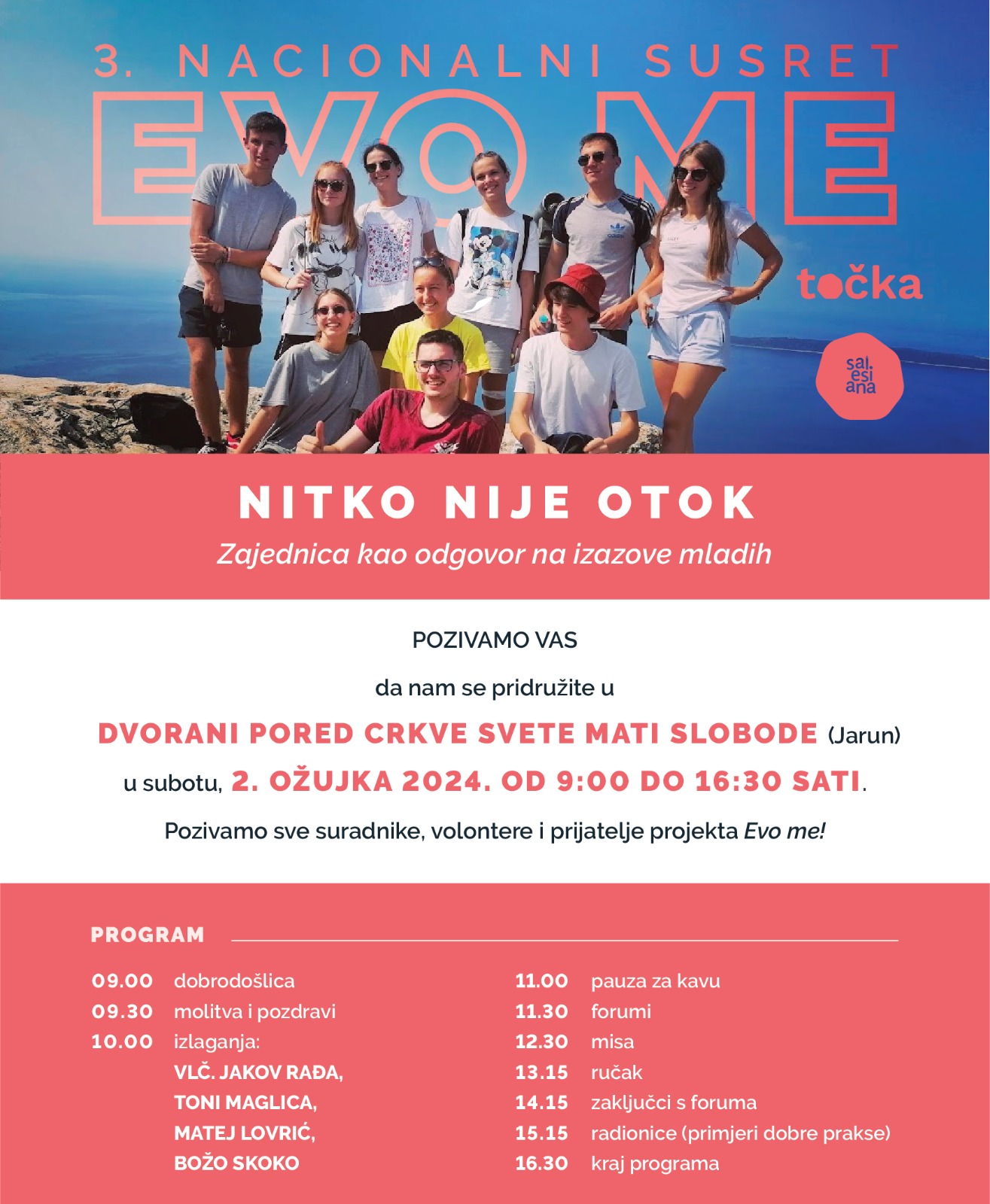 3. NACIONALNI SUSRET

EVO ME

točka

sal. esi ana

NITKO NIJE OTOK

Zajednica kao odgovor na izazove mladih

POZIVAMO VAS

da nam se pridružite u

DVORANI PORED CRKVE SVETE MATI SLOBODE (Jarun)

u subotu, 2. OŽUJKA 2024. OD 9:00 DO 16:30 SATI.

Pozivamo sve suradnike, volontere i prijatelje projekta Evo me!

PROGRAM

09.00 dobrodošlica
09.30 molitva i pozdravi
10.00 izlaganja:
VLČ. JAKOV RAĐA,
TONI MAGLICA,
MATEJ LOVRIĆ,
BOŽO SKOKO

11.00 pauza za kavu
11.30 forumi
12.30 misa
13.15 ručak
14.15 zaključci s foruma
15.15 radionice (primjeri dobre prakse)
16.30 kraj programa